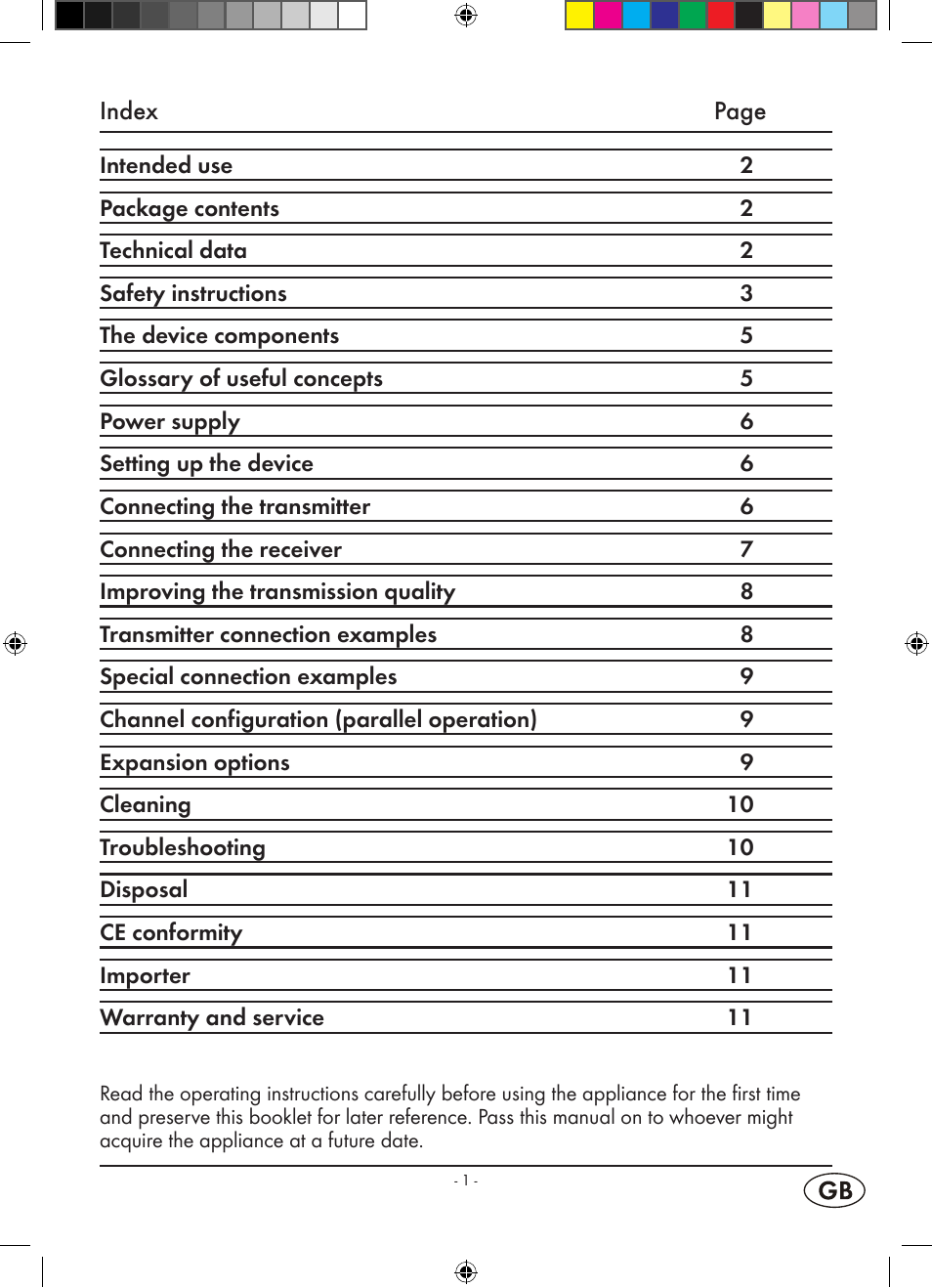 | Index | Page |
|---|---|
| Intended use | 2 |
| Package contents | 2 |
| Technical data | 2 |
| Safety instructions | 3 |
| The device components | 5 |
| Glossary of useful concepts | 5 |
| Power supply | 6 |
| Setting up the device | 6 |
| Connecting the transmitter | 6 |
| Connecting the receiver | 7 |
| Improving the transmission quality | 8 |
| Transmitter connection examples | 8 |
| Special connection examples | 9 |
| Channel configuration (parallel operation) | 9 |
| Expansion options | 9 |
| Cleaning | 10 |
| Troubleshooting | 10 |
| Disposal | 11 |
| CE conformity | 11 |
| Importer | 11 |
| Warranty and service | 11 |

Read the operating instructions carefully before using the appliance for the first time and preserve this booklet for later reference. Pass this manual on to whoever might acquire the appliance at a future date.

- 1 -

GB